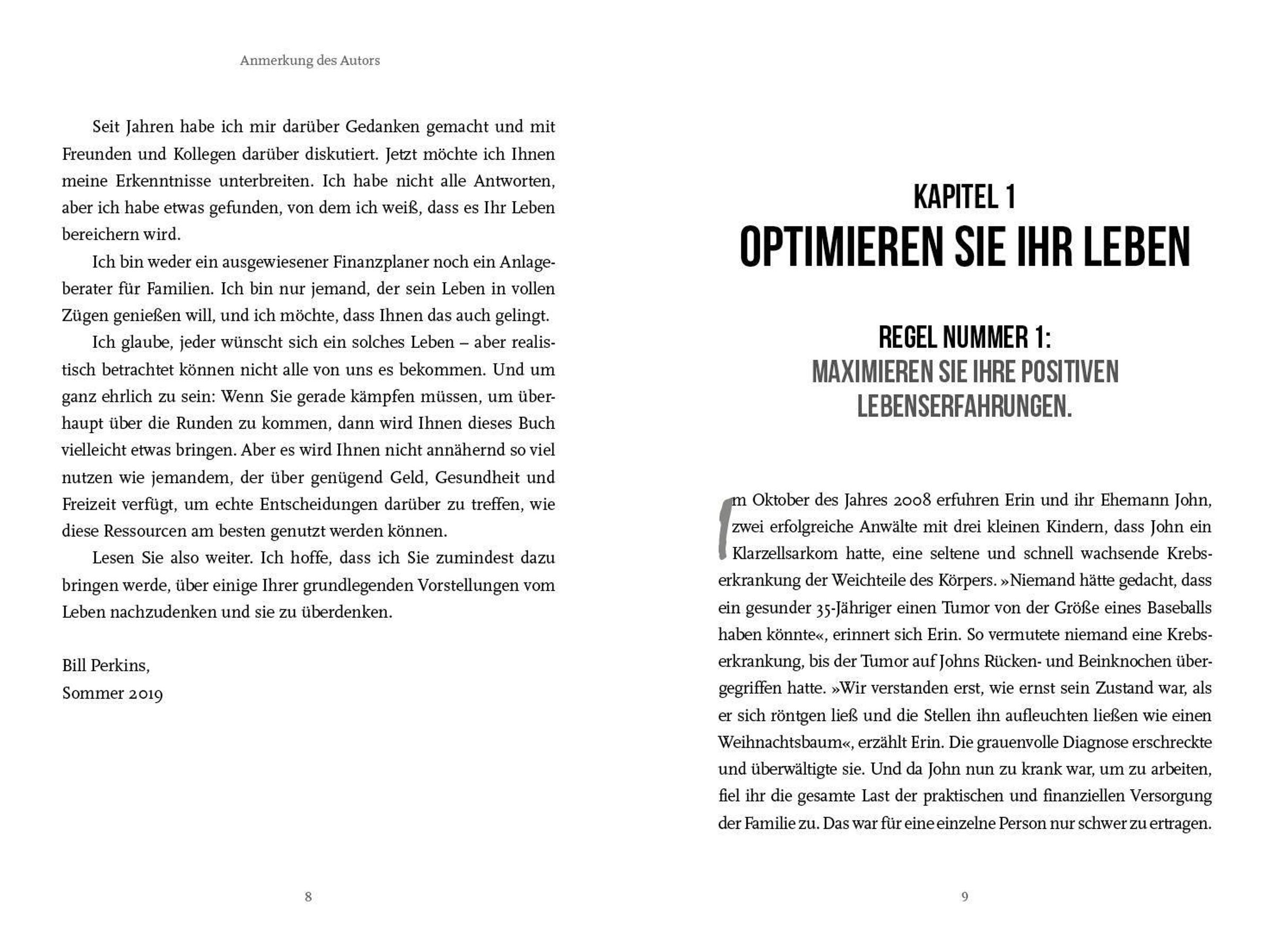 Anmerkung des Autors

Seit Jahren habe ich mir darüber Gedanken gemacht und mit Freunden und Kollegen darüber diskutiert. Jetzt möchte ich Ihnen meine Erkenntnisse unterbreiten. Ich habe nicht alle Antworten, aber ich habe etwas gefunden, von dem ich weiß, dass es Ihr Leben bereichern wird.

Ich bin weder ein ausgewiesener Finanzplaner noch ein Anlageberater für Familien. Ich bin nur jemand, der sein Leben in vollen Zügen genießen will, und ich möchte, dass Ihnen das auch gelingt.

Ich glaube, jeder wünscht sich ein solches Leben – aber realistisch betrachtet können nicht alle von uns es bekommen. Und um ganz ehrlich zu sein: Wenn Sie gerade kämpfen müssen, um überhaupt über die Runden zu kommen, dann wird Ihnen dieses Buch vielleicht etwas bringen. Aber es wird Ihnen nicht annähernd so viel nutzen wie jemandem, der über genügend Geld, Gesundheit und Freizeit verfügt, um echte Entscheidungen darüber zu treffen, wie diese Ressourcen am besten genutzt werden können.

Lesen Sie also weiter. Ich hoffe, dass ich Sie zumindest dazu bringen werde, über einige Ihrer grundlegenden Vorstellungen vom Leben nachzudenken und sie zu überdenken.

Bill Perkins,
Sommer 2019

8

KAPITEL 1
OPTIMIEREN SIE IHR LEBEN

REGEL NUMMER 1:
MAXIMIEREN SIE IHRE POSITIVEN LEBENSERFAHRUNGEN.

Im Oktober des Jahres 2008 erfuhren Erin und ihr Ehemann John, zwei erfolgreiche Anwälte mit drei kleinen Kindern, dass John ein Klarzellsarkom hatte, eine seltene und schnell wachsende Krebserkrankung der Weichteile des Körpers. »Niemand hätte gedacht, dass ein gesunder 35-Jähriger einen Tumor von der Größe eines Baseballs haben könnte«, erinnert sich Erin. So vermutete niemand eine Krebserkrankung, bis der Tumor auf Johns Rücken- und Beinknochen übergegriffen hatte. »Wir verstanden erst, wie ernst sein Zustand war, als er sich röntgen ließ und die Stellen ihn aufleuchten ließen wie einen Weihnachtsbaum«, erzählt Erin. Die grauenvolle Diagnose erschreckte und überwältigte sie. Und da John nun zu krank war, um zu arbeiten, fiel ihr die gesamte Last der praktischen und finanziellen Versorgung der Familie zu. Das war für eine einzelne Person nur schwer zu ertragen.

9